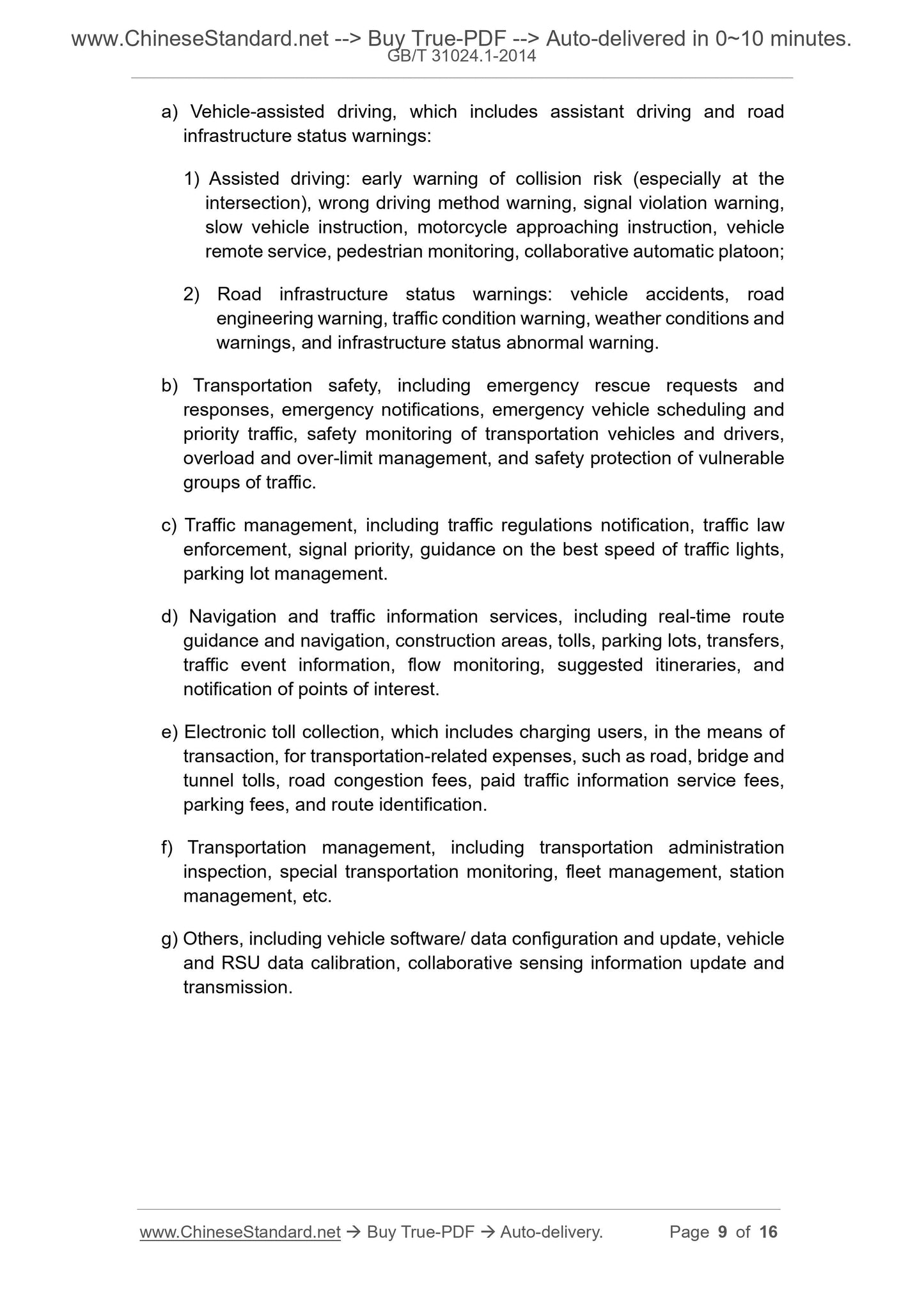 www.ChineseStandard.net --> Buy True-PDF --> Auto-delivered in 0~10 minutes.
GB/T 31024.1-2014

a) Vehicle-assisted driving, which includes assistant driving and road infrastructure status warnings:

1) Assisted driving: early warning of collision risk (especially at the intersection), wrong driving method warning, signal violation warning, slow vehicle instruction, motorcycle approaching instruction, vehicle remote service, pedestrian monitoring, collaborative automatic platoon;

2) Road infrastructure status warnings: vehicle accidents, road engineering warning, traffic condition warning, weather conditions and warnings, and infrastructure status abnormal warning.

b) Transportation safety, including emergency rescue requests and responses, emergency notifications, emergency vehicle scheduling and priority traffic, safety monitoring of transportation vehicles and drivers, overload and over-limit management, and safety protection of vulnerable groups of traffic.

c) Traffic management, including traffic regulations notification, traffic law enforcement, signal priority, guidance on the best speed of traffic lights, parking lot management.

d) Navigation and traffic information services, including real-time route guidance and navigation, construction areas, tolls, parking lots, transfers, traffic event information, flow monitoring, suggested itineraries, and notification of points of interest.

e) Electronic toll collection, which includes charging users, in the means of transaction, for transportation-related expenses, such as road, bridge and tunnel tolls, road congestion fees, paid traffic information service fees, parking fees, and route identification.

f) Transportation management, including transportation administration inspection, special transportation monitoring, fleet management, station management, etc.

g) Others, including vehicle software/ data configuration and update, vehicle and RSU data calibration, collaborative sensing information update and transmission.

www.ChineseStandard.net → Buy True-PDF → Auto-delivery. Page 9 of 16